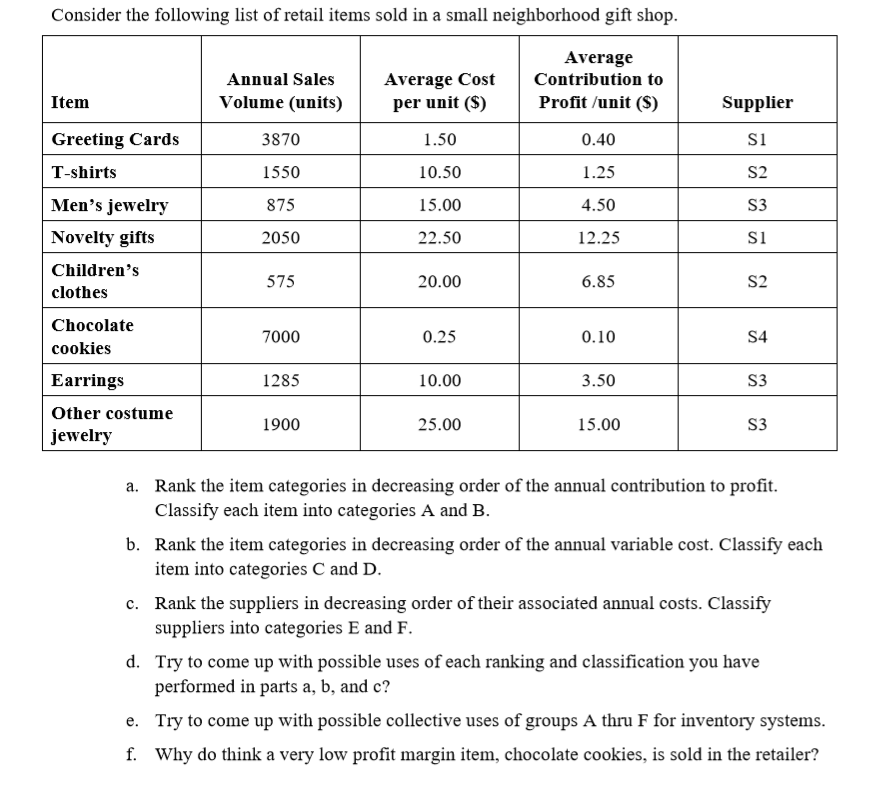 Consider the following list of retail items sold in a small neighborhood gift shop.

| Item | Annual Sales Volume (units) | Average Cost per unit ($) | Average Contribution to Profit /unit ($) | Supplier |
|---|---|---|---|---|
| Greeting Cards | 3870 | 1.50 | 0.40 | S1 |
| T-shirts | 1550 | 10.50 | 1.25 | S2 |
| Men's jewelry | 875 | 15.00 | 4.50 | S3 |
| Novelty gifts | 2050 | 22.50 | 12.25 | S1 |
| Children's clothes | 575 | 20.00 | 6.85 | S2 |
| Chocolate cookies | 7000 | 0.25 | 0.10 | S4 |
| Earrings | 1285 | 10.00 | 3.50 | S3 |
| Other costume jewelry | 1900 | 25.00 | 15.00 | S3 |

a. Rank the item categories in decreasing order of the annual contribution to profit. Classify each item into categories A and B.

b. Rank the item categories in decreasing order of the annual variable cost. Classify each item into categories C and D.

c. Rank the suppliers in decreasing order of their associated annual costs. Classify suppliers into categories E and F.

d. Try to come up with possible uses of each ranking and classification you have performed in parts a, b, and c?

e. Try to come up with possible collective uses of groups A thru F for inventory systems.

f. Why do think a very low profit margin item, chocolate cookies, is sold in the retailer?